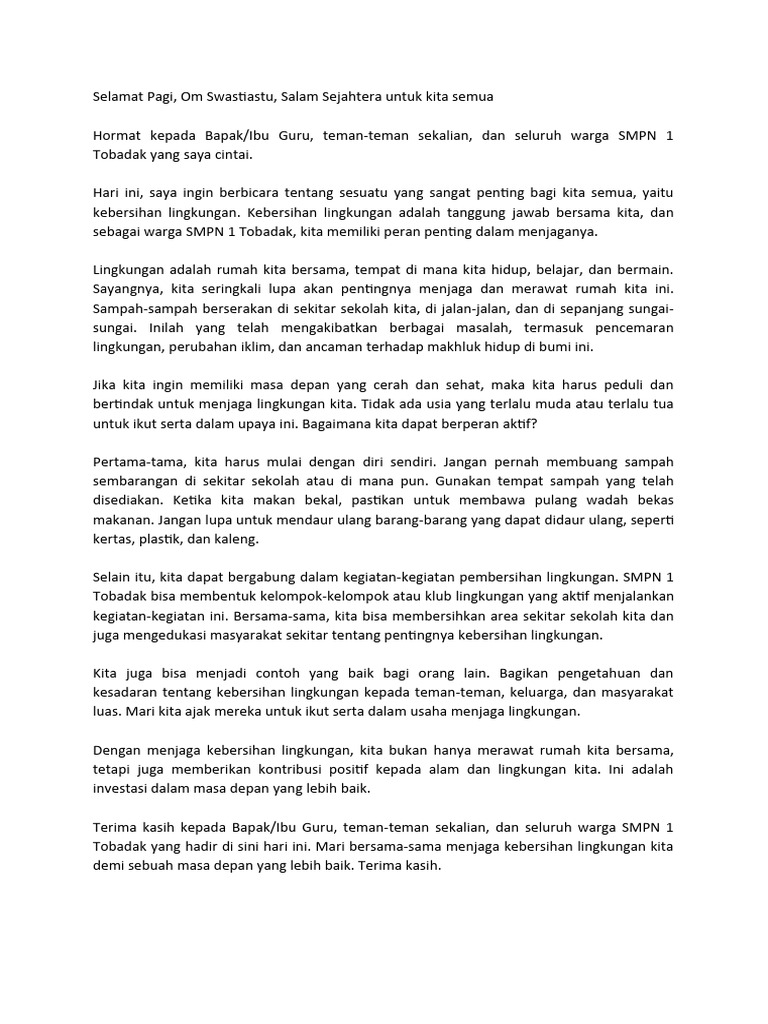 Selamat Pagi, Om Swastiastu, Salam Sejahtera untuk kita semua

Hormat kepada Bapak/Ibu Guru, teman-teman sekalian, dan seluruh warga SMPN 1 Tobadak yang saya cintai.

Hari ini, saya ingin berbicara tentang sesuatu yang sangat penting bagi kita semua, yaitu kebersihan lingkungan. Kebersihan lingkungan adalah tanggung jawab bersama kita, dan sebagai warga SMPN 1 Tobadak, kita memiliki peran penting dalam menjaganya.

Lingkungan adalah rumah kita bersama, tempat di mana kita hidup, belajar, dan bermain. Sayangnya, kita seringkali lupa akan pentingnya menjaga dan merawat rumah kita ini. Sampah-sampah berserakan di sekitar sekolah kita, di jalan-jalan, dan di sepanjang sungai-sungai. Inilah yang telah mengakibatkan berbagai masalah, termasuk pencemaran lingkungan, perubahan iklim, dan ancaman terhadap makhluk hidup di bumi ini.

Jika kita ingin memiliki masa depan yang cerah dan sehat, maka kita harus peduli dan bertindak untuk menjaga lingkungan kita. Tidak ada usia yang terlalu muda atau terlalu tua untuk ikut serta dalam upaya ini. Bagaimana kita dapat berperan aktif?

Pertama-tama, kita harus mulai dengan diri sendiri. Jangan pernah membuang sampah sembarangan di sekitar sekolah atau di mana pun. Gunakan tempat sampah yang telah disediakan. Ketika kita makan bekal, pastikan untuk membawa pulang wadah bekas makanan. Jangan lupa untuk mendaur ulang barang-barang yang dapat didaur ulang, seperti kertas, plastik, dan kaleng.

Selain itu, kita dapat bergabung dalam kegiatan-kegiatan pembersihan lingkungan. SMPN 1 Tobadak bisa membentuk kelompok-kelompok atau klub lingkungan yang aktif menjalankan kegiatan-kegiatan ini. Bersama-sama, kita bisa membersihkan area sekitar sekolah kita dan juga mengedukasi masyarakat sekitar tentang pentingnya kebersihan lingkungan.

Kita juga bisa menjadi contoh yang baik bagi orang lain. Bagikan pengetahuan dan kesadaran tentang kebersihan lingkungan kepada teman-teman, keluarga, dan masyarakat luas. Mari kita ajak mereka untuk ikut serta dalam usaha menjaga lingkungan.

Dengan menjaga kebersihan lingkungan, kita bukan hanya merawat rumah kita bersama, tetapi juga memberikan kontribusi positif kepada alam dan lingkungan kita. Ini adalah investasi dalam masa depan yang lebih baik.

Terima kasih kepada Bapak/Ibu Guru, teman-teman sekalian, dan seluruh warga SMPN 1 Tobadak yang hadir di sini hari ini. Mari bersama-sama menjaga kebersihan lingkungan kita demi sebuah masa depan yang lebih baik. Terima kasih.